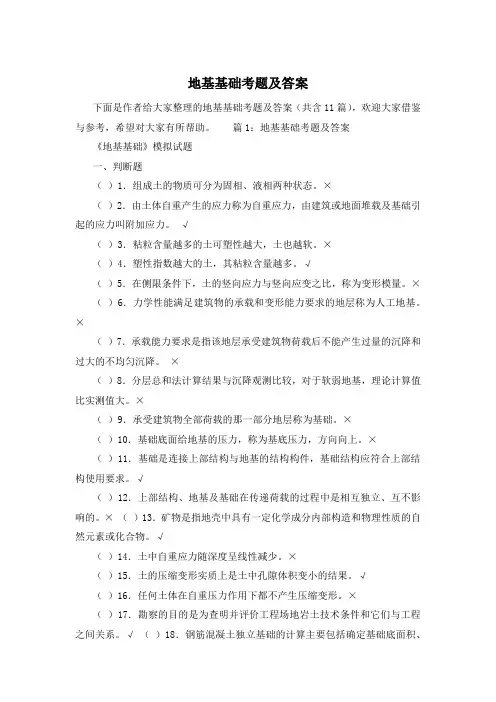 地基基础考题及答案

下面是作者给大家整理的地基基础考题及答案（共含11篇），欢迎大家借鉴与参考，希望对大家有所帮助。　　篇1：地基基础考题及答案

《地基基础》模拟试题

一、判断题

（ ）1．组成土的物质可分为固相、液相两种状态。×

（ ）2．由土体自重产生的应力称为自重应力，由建筑或地面堆载及基础引起的应力叫附加应力。 √

（ ）3．粘粒含量越多的土可塑性越大，土也越软。×

（ ）4．塑性指数越大的土，其粘粒含量越多。√

（ ）5．在侧限条件下，土的竖向应力与竖向应变之比，称为变形模量。×

（ ）6．力学性能满足建筑物的承载和变形能力要求的地层称为人工地基。×

（ ）7．承载能力要求是指该地层承受建筑物荷载后不能产生过量的沉降和过大的不均匀沉降。 ×

（ ）8．分层总和法计算结果与沉降观测比较，对于软弱地基，理论计算值比实测值大。×

（ ）9．承受建筑物全部荷载的那一部分地层称为基础。×

（ ）10．基础底面给地基的压力，称为基底压力，方向向上。×

（ ）11．基础是连接上部结构与地基的结构构件，基础结构应符合上部结构使用要求。√

（ ）12．上部结构、地基及基础在传递荷载的过程中是相互独立、互不影响的。× （ ）13．矿物是指地壳中具有一定化学成分内部构造和物理性质的自然元素或化合物。√

（ ）14．土中自重应力随深度呈线性减少。×

（ ）15．土的压缩变形实质上是土中孔隙体积变小的结果。√

（ ）16．任何土体在自重压力作用下都不产生压缩变形。×

（ ）17．勘察的目的是为查明并评价工程场地岩土技术条件和它们与工程之间关系。√ （ ）18．钢筋混凝土独立基础的计算主要包括确定基础底面积、